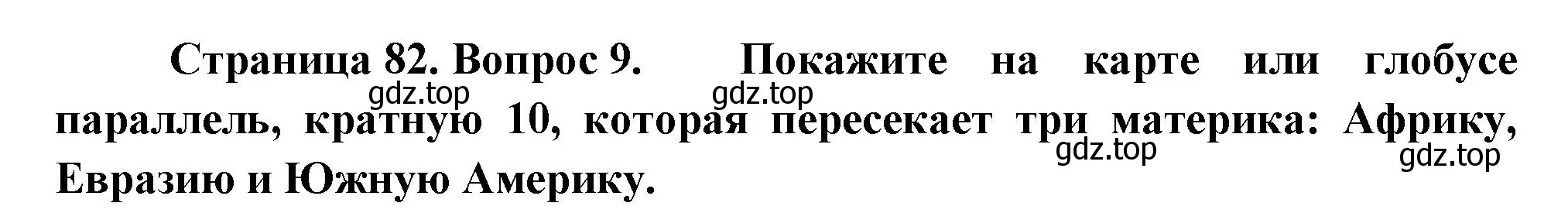 Страница 82. Вопрос 9. Покажите на карте или глобусе параллель, кратную 10, которая пересекает три материка: Африку, Евразию и Южную Америку.

gdz.top gdz.top gdz.top gdz.top